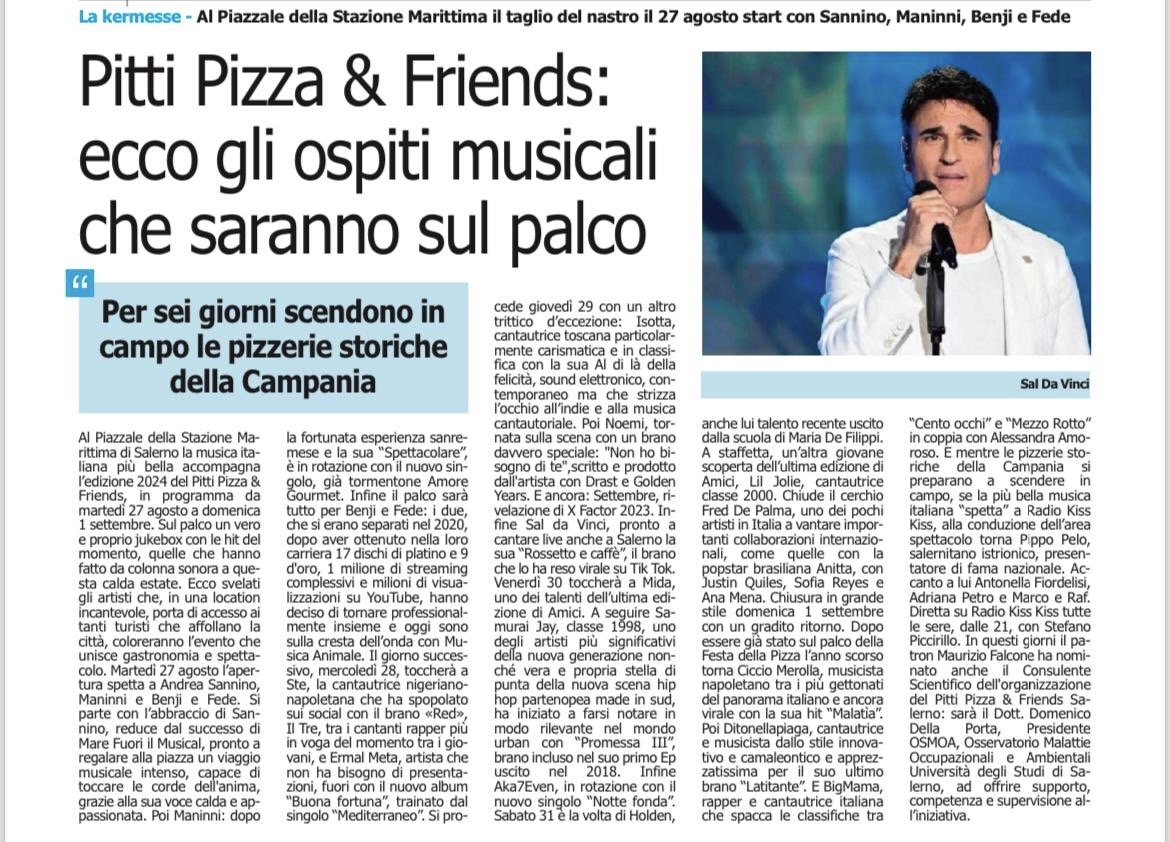 La kermesse - Al Piazzale della Stazione Marittima il taglio del nastro il 27 agosto start con Sannino, Maninni, Benji e Fede

Pitti Pizza & Friends: ecco gli ospiti musicali che saranno sul palco

Per sei giorni scendono in campo le pizzerie storiche della Campania

Sal Da Vinci

Al Piazzale della Stazione Marittima di Salerno la musica italiana più bella accompagna l'edizione 2024 del Pitti Pizza & Friends, in programma da martedì 27 agosto a domenica 1 settembre. Sul palco un vero e proprio jukebox con le hit del momento, quelle che hanno fatto da colonna sonora a questa calda estate. Ecco svelati gli artisti che, in una location incantevole, porta di accesso ai tanti turisti che affollano la città, coloreranno l'evento che unisce gastronomia e spettacolo. Martedì 27 agosto l'apertura spetta a Andrea Sannino, Maninni e Benji e Fede. Si parte con l'abbraccio di Sannino, reduce dal successo di Mare Fuori il Musical, pronto a regalare alla piazza un viaggio musicale intenso, capace di toccare le corde dell'anima, grazie alla sua voce calda e appassionata. Poi Maninni: dopo la fortunata esperienza sanremese e la sua "Spettacolare", è in rotazione con il nuovo singolo, già tormentone Amore Gourmet. Infine il palco sarà tutto per Benji e Fede: i due, che si erano separati nel 2020, dopo aver ottenuto nella loro carriera 17 dischi di platino e 9 d'oro, 1 milione di streaming complessivi e milioni di visualizzazioni su YouTube, hanno deciso di tornare professionalmente insieme e oggi sono sulla cresta dell'onda con Musica Animale. Il giorno successivo, mercoledì 28, toccherà a Ste, la cantautrice nigeriano-napoletana che ha spopolato sui social con il brano «Red», Il Tre, tra i cantanti rapper più in voga del momento tra i giovani, e Ermal Meta, artista che non ha bisogno di presentazioni, fuori con il nuovo album "Buona fortuna", trainato dal singolo "Mediterraneo". Si procede giovedì 29 con un altro trittico d'eccezione: Isotta, cantautrice toscana particolarmente carismatica e in classifica con la sua Al di là della felicità, sound elettronico, contemporaneo ma che strizza l'occhio all'indie e alla musica cantautoriale. Poi Noemi, tornata sulla scena con un brano davvero speciale: "Non ho bisogno di te",scritto e prodotto dall'artista con Drast e Golden Years. E ancora: Settembre, rivelazione di X Factor 2023. Infine Sal da Vinci, pronto a cantare live anche a Salerno la sua "Rossetto e caffè", il brano che lo ha reso virale su Tik Tok. Venerdì 30 toccherà a Mida, uno dei talenti dell'ultima edizione di Amici. A seguire Samurai Jay, classe 1998, uno degli artisti più significativi della nuova generazione nonché vera e propria stella di punta della nuova scena hip hop partenopea made in sud, ha iniziato a farsi notare in modo rilevante nel mondo urban con "Promessa III", brano incluso nel suo primo Ep uscito nel 2018. Infine Aka7Even, in rotazione con il nuovo singolo "Notte fonda". Sabato 31 è la volta di Holden, anche lui talento recente uscito dalla scuola di Maria De Filippi. A staffetta, un'altra giovane scoperta dell'ultima edizione di Amici, Lil Jolie, cantautrice classe 2000. Chiude il cerchio Fred De Palma, uno dei pochi artisti in Italia a vantare importanti collaborazioni internazionali, come quelle con la popstar brasiliana Anitta, con Justin Quiles, Sofia Reyes e Ana Mena. Chiusura in grande stile domenica 1 settembre con un gradito ritorno. Dopo essere già stato sul palco della Festa della Pizza l'anno scorso torna Ciccio Merolla, musicista napoletano tra i più gettonati del panorama italiano e ancora virale con la sua hit "Malatia". Poi Ditonellapiaga, cantautrice e musicista dallo stile innovativo e camaleontico e apprezzatissima per il suo ultimo brano "Latitante". E BigMama, rapper e cantautrice italiana che spacca le classifiche tra "Cento occhi" e "Mezzo Rotto" in coppia con Alessandra Amoroso. E mentre le pizzerie storiche della Campania si preparano a scendere in campo, se la più bella musica italiana "spetta" a Radio Kiss Kiss, alla conduzione dell'area spettacolo torna Pippo Pelo, salernitano istrionico, presentatore di fama nazionale. Accanto a lui Antonella Fiordelisi, Adriana Petro e Marco e Raf. Diretta su Radio Kiss Kiss tutte le sere, dalle 21, con Stefano Piccirillo. In questi giorni il patron Maurizio Falcone ha nominato anche il Consulente Scientifico dell'organizzazione del Pitti Pizza & Friends Salerno: sarà il Dott. Domenico Della Porta, Presidente OSMOA, Osservatorio Malattie Occupazionali e Ambientali Università degli Studi di Salerno, ad offrire supporto, competenza e supervisione all'iniziativa.